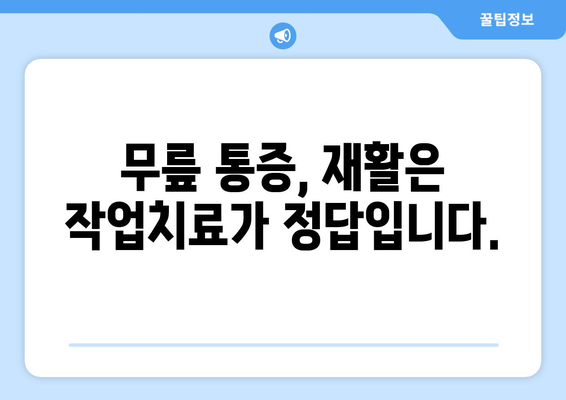 꿀팁정보

무릎 통증, 재활은 작업치료가 정답입니다.